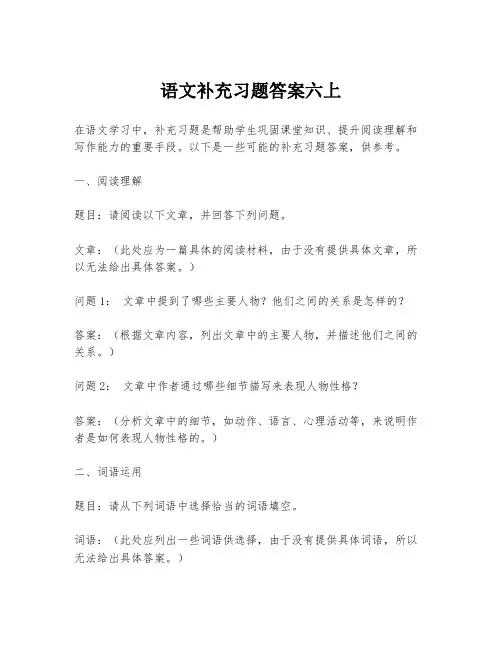 语文补充习题答案六上

在语文学习中，补充习题是帮助学生巩固课堂知识、提升阅读理解和写作能力的重要手段。以下是一些可能的补充习题答案，供参考。

一、阅读理解

题目：请阅读以下文章，并回答下列问题。

文章：（此处应为一篇具体的阅读材料，由于没有提供具体文章，所以无法给出具体答案。）

问题1： 文章中提到了哪些主要人物？他们之间的关系是怎样的？

答案：（根据文章内容，列出文章中的主要人物，并描述他们之间的关系。）

问题2： 文章中作者通过哪些细节描写来表现人物性格？

答案：（分析文章中的细节，如动作、语言、心理活动等，来说明作者是如何表现人物性格的。）

二、词语运用

题目：请从下列词语中选择恰当的词语填空。

词语：（此处应列出一些词语供选择，由于没有提供具体词语，所以无法给出具体答案。）